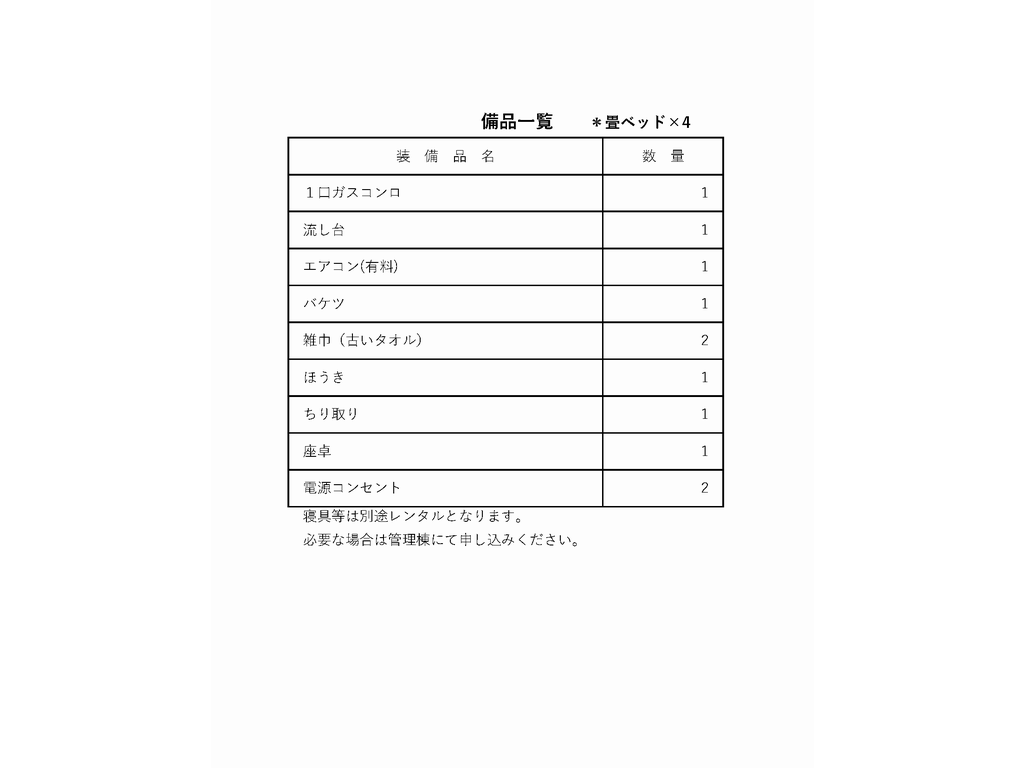 備品一覧　＊畳ベッド×4

| 装　備　品　名 | 数　量 |
|---|---|
| １口ガスコンロ | 1 |
| 流し台 | 1 |
| エアコン(有料) | 1 |
| バケツ | 1 |
| 雑巾（古いタオル） | 2 |
| ほうき | 1 |
| ちり取り | 1 |
| 座卓 | 1 |
| 電源コンセント | 2 |

寝具等は別途レンタルとなります。
必要な場合は管理棟にて申し込みください。